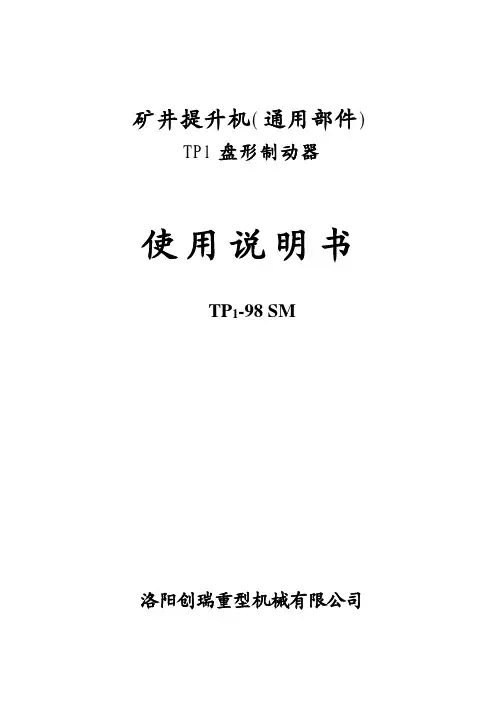 矿井提升机(通用部件)
TP1盘形制动器

使用说明书

$TP_1$-98 SM

洛阳创瑞重型机械有限公司